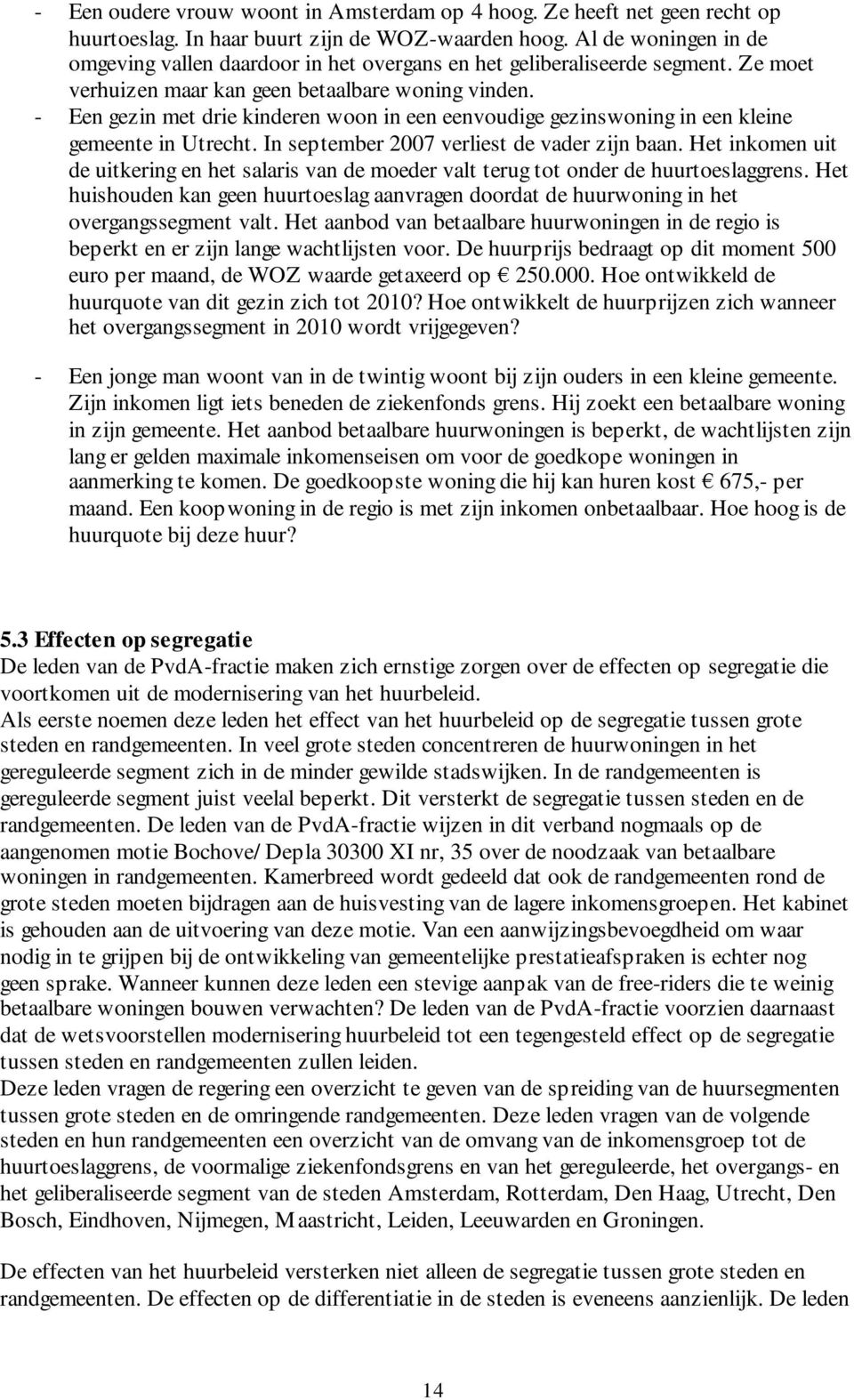 - Een oudere vrouw woont in Amsterdam op 4 hoog. Ze heeft net geen recht op huurtoeslag. In haar buurt zijn de WOZ-waarden hoog. Al de woningen in de omgeving vallen daardoor in het overgans en het geliberaliseerde segment. Ze moet verhuizen maar kan geen betaalbare woning vinden.
- Een gezin met drie kinderen woon in een eenvoudige gezinswoning in een kleine gemeente in Utrecht. In september 2007 verliest de vader zijn baan. Het inkomen uit de uitkering en het salaris van de moeder valt terug tot onder de huurtoeslaggrens. Het huishouden kan geen huurtoeslag aanvragen doordat de huurwoning in het overgangssegment valt. Het aanbod van betaalbare huurwoningen in de regio is beperkt en er zijn lange wachtlijsten voor. De huurprijs bedraagt op dit moment 500 euro per maand, de WOZ waarde getaxeerd op € 250.000. Hoe ontwikkeld de huurquote van dit gezin zich tot 2010? Hoe ontwikkelt de huurprijzen zich wanneer het overgangssegment in 2010 wordt vrijgegeven?

- Een jonge man woont van in de twintig woont bij zijn ouders in een kleine gemeente. Zijn inkomen ligt iets beneden de ziekenfonds grens. Hij zoekt een betaalbare woning in zijn gemeente. Het aanbod betaalbare huurwoningen is beperkt, de wachtlijsten zijn lang er gelden maximale inkomenseisen om voor de goedkope woningen in aanmerking te komen. De goedkoopste woning die hij kan huren kost € 675,- per maand. Een koopwoning in de regio is met zijn inkomen onbetaalbaar. Hoe hoog is de huurquote bij deze huur?

5.3 Effecten op segregatie
De leden van de PvdA-fractie maken zich ernstige zorgen over de effecten op segregatie die voortkomen uit de modernisering van het huurbeleid.
Als eerste noemen deze leden het effect van het huurbeleid op de segregatie tussen grote steden en randgemeenten. In veel grote steden concentreren de huurwoningen in het gereguleerde segment zich in de minder gewilde stadswijken. In de randgemeenten is gereguleerde segment juist veelal beperkt. Dit versterkt de segregatie tussen steden en de randgemeenten. De leden van de PvdA-fractie wijzen in dit verband nogmaals op de aangenomen motie Bochove/ Depla 30300 XI nr, 35 over de noodzaak van betaalbare woningen in randgemeenten. Kamerbreed wordt gedeeld dat ook de randgemeenten rond de grote steden moeten bijdragen aan de huisvesting van de lagere inkomensgroepen. Het kabinet is gehouden aan de uitvoering van deze motie. Van een aanwijzingsbevoegdheid om waar nodig in te grijpen bij de ontwikkeling van gemeentelijke prestatieafspraken is echter nog geen sprake. Wanneer kunnen deze leden een stevige aanpak van de free-riders die te weinig betaalbare woningen bouwen verwachten? De leden van de PvdA-fractie voorzien daarnaast dat de wetsvoorstellen modernisering huurbeleid tot een tegengesteld effect op de segregatie tussen steden en randgemeenten zullen leiden.
Deze leden vragen de regering een overzicht te geven van de spreiding van de huursegmenten tussen grote steden en de omringende randgemeenten. Deze leden vragen van de volgende steden en hun randgemeenten een overzicht van de omvang van de inkomensgroep tot de huurtoeslaggrens, de voormalige ziekenfondsgrens en van het gereguleerde, het overgangs- en het geliberaliseerde segment van de steden Amsterdam, Rotterdam, Den Haag, Utrecht, Den Bosch, Eindhoven, Nijmegen, Maastricht, Leiden, Leeuwarden en Groningen.

De effecten van het huurbeleid versterken niet alleen de segregatie tussen grote steden en randgemeenten. De effecten op de differentiatie in de steden is eveneens aanzienlijk. De leden

14